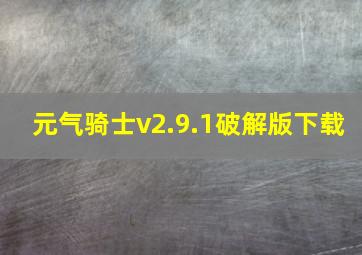 元气骑士v2.9.1破解版下载